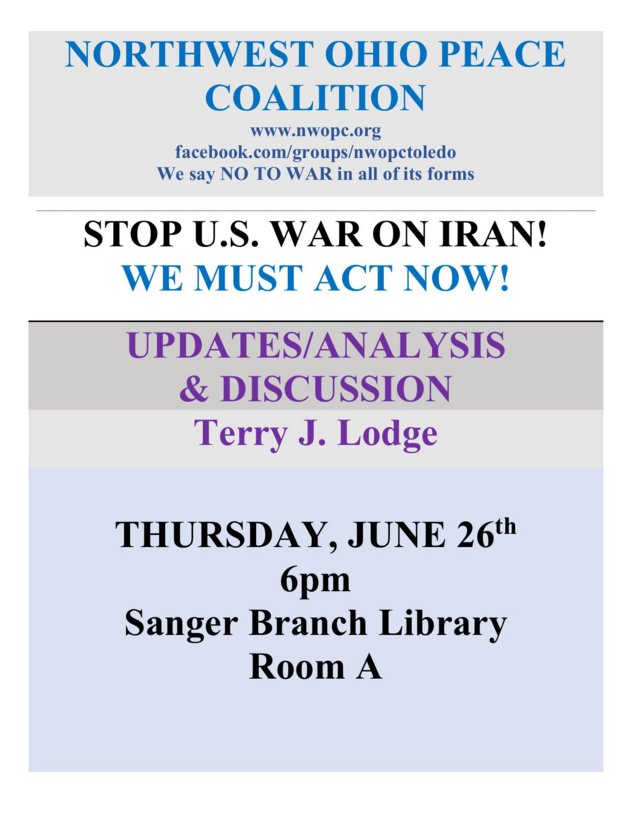 NORTHWEST OHIO PEACE COALITION
www.nwopc.org
facebook.com/groups/nwopctoledo
We say NO TO WAR in all of its forms

STOP U.S. WAR ON IRAN!
WE MUST ACT NOW!

UPDATES/ANALYSIS & DISCUSSION
Terry J. Lodge

THURSDAY, JUNE 26th
6pm
Sanger Branch Library
Room A